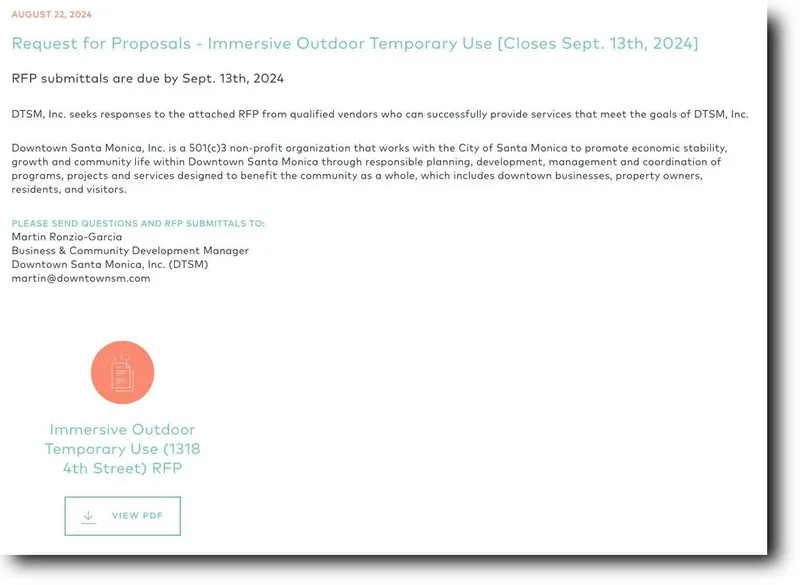 AUGUST 22, 2024

Request for Proposals - Immersive Outdoor Temporary Use [Closes Sept. 13th, 2024]

RFP submittals are due by Sept. 13th, 2024

DTSM, Inc. seeks responses to the attached RFP from qualified vendors who can successfully provide services that meet the goals of DTSM, Inc.

Downtown Santa Monica, Inc. is a 501(c)3 non-profit organization that works with the City of Santa Monica to promote economic stability, growth and community life within Downtown Santa Monica through responsible planning, development, management and coordination of programs, projects and services designed to benefit the community as a whole, which includes downtown businesses, property owners, residents, and visitors.

PLEASE SEND QUESTIONS AND RFP SUBMITTALS TO:
Martin Ronzio-Garcia
Business & Community Development Manager
Downtown Santa Monica, Inc. (DTSM)
martin@downtownsm.com

Immersive Outdoor Temporary Use (1318 4th Street) RFP

VIEW PDF